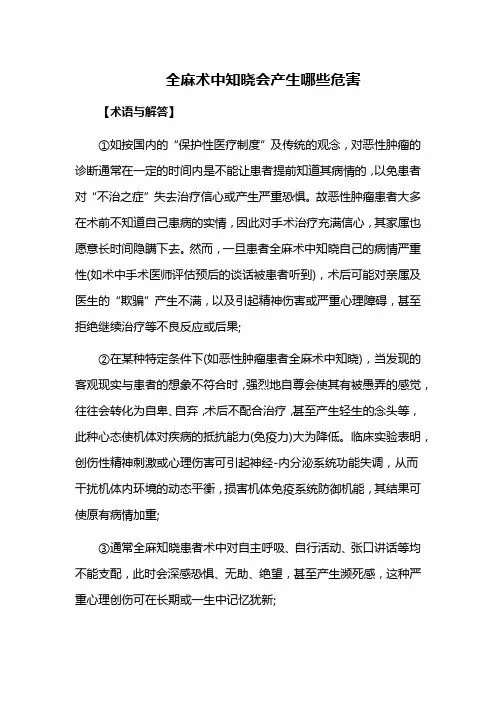 全麻术中知晓会产生哪些危害

【术语与解答】

①如按国内的“保护性医疗制度”及传统的观念，对恶性肿瘤的诊断通常在一定的时间内是不能让患者提前知道其病情的，以免患者对“不治之症”失去治疗信心或产生严重恐惧。故恶性肿瘤患者大多在术前不知道自己患病的实情，因此对手术治疗充满信心，其家属也愿意长时间隐瞒下去。然而，一旦患者全麻术中知晓自己的病情严重性(如术中手术医师评估预后的谈话被患者听到)，术后可能对亲属及医生的“欺骗”产生不满，以及引起精神伤害或严重心理障碍，甚至拒绝继续治疗等不良反应或后果;

②在某种特定条件下(如恶性肿瘤患者全麻术中知晓)，当发现的客观现实与患者的想象不符合时，强烈地自尊会使其有被愚弄的感觉，往往会转化为自卑、自弃，术后不配合治疗，甚至产生轻生的念头等，此种心态使机体对疾病的抵抗能力(免疫力)大为降低。临床实验表明，创伤性精神刺激或心理伤害可引起神经-内分泌系统功能失调，从而干扰机体内环境的动态平衡，损害机体免疫系统防御机能，其结果可使原有病情加重;

③通常全麻知晓患者术中对自主呼吸、自行活动、张口讲话等均不能支配，此时会深感恐惧、无助、绝望，甚至产生濒死感，这种严重心理创伤可在长期或一生中记忆犹新;